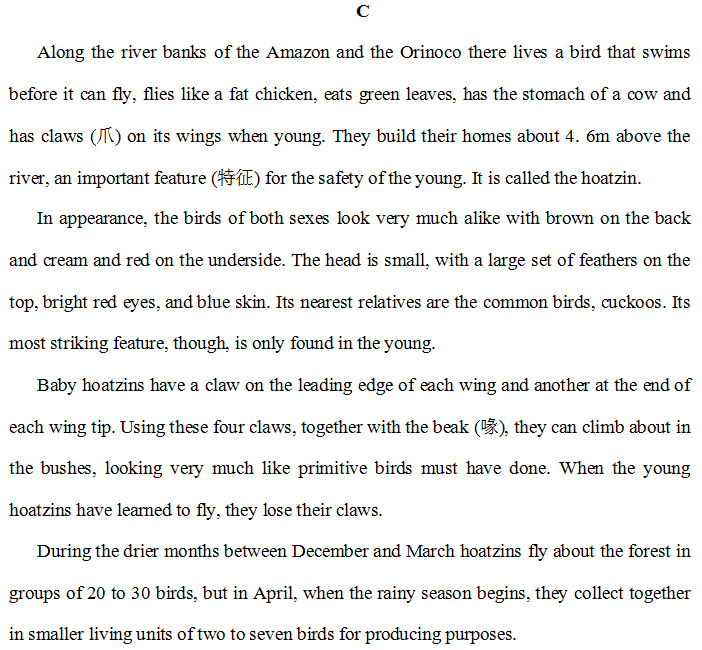 C

Along the river banks of the Amazon and the Orinoco there lives a bird that swims before it can fly, flies like a fat chicken, eats green leaves, has the stomach of a cow and has claws (爪) on its wings when young. They build their homes about 4. 6m above the river, an important feature (特征) for the safety of the young. It is called the hoatzin.

In appearance, the birds of both sexes look very much alike with brown on the back and cream and red on the underside. The head is small, with a large set of feathers on the top, bright red eyes, and blue skin. Its nearest relatives are the common birds, cuckoos. Its most striking feature, though, is only found in the young.

Baby hoatzins have a claw on the leading edge of each wing and another at the end of each wing tip. Using these four claws, together with the beak (喙), they can climb about in the bushes, looking very much like primitive birds must have done. When the young hoatzins have learned to fly, they lose their claws.

During the drier months between December and March hoatzins fly about the forest in groups of 20 to 30 birds, but in April, when the rainy season begins, they collect together in smaller living units of two to seven birds for producing purposes.